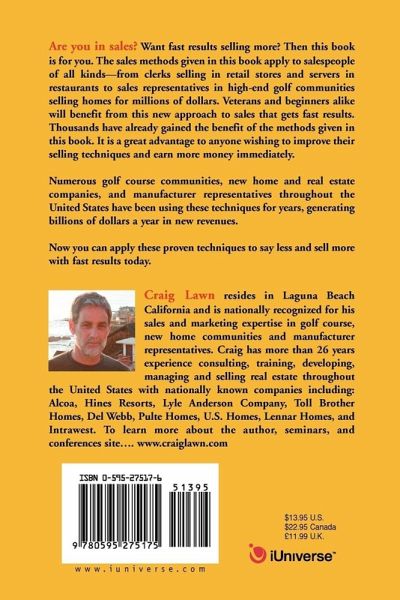 Are you in sales? Want fast results selling more? Then this book is for you. The sales methods given in this book apply to salespeople of all kinds—from clerks selling in retail stores and servers in restaurants to sales representatives in high-end golf communities selling homes for millions of dollars. Veterans and beginners alike will benefit from this new approach to sales that gets fast results. Thousands have already gained the benefit of the methods given in this book. It is a great advantage to anyone wishing to improve their selling techniques and earn more money immediately.

Numerous golf course communities, new home and real estate companies, and manufacturer representatives throughout the United States have been using these techniques for years, generating billions of dollars a year in new revenues.

Now you can apply these proven techniques to say less and sell more with fast results today.

Craig Lawn resides in Laguna Beach California and is nationally recognized for his sales and marketing expertise in golf course, new home communities and manufacturer representatives. Craig has more than 26 years experience consulting, training, developing, managing and selling real estate throughout the United States with nationally known companies including: Alcoa, Hines Resorts, Lyle Anderson Company, Toll Brother Homes, Del Webb, Pulte Homes, U.S. Homes, Lennar Homes, and Intrawest. To learn more about the author, seminars, and conferences site.... www.craiglawn.com

ISBN 0-595-27517-6

51395

9 780595 275175

www.iuniverse.com

$13.95 U.S.
$22.95 Canada
£11.99 U.K.

iUniverse™